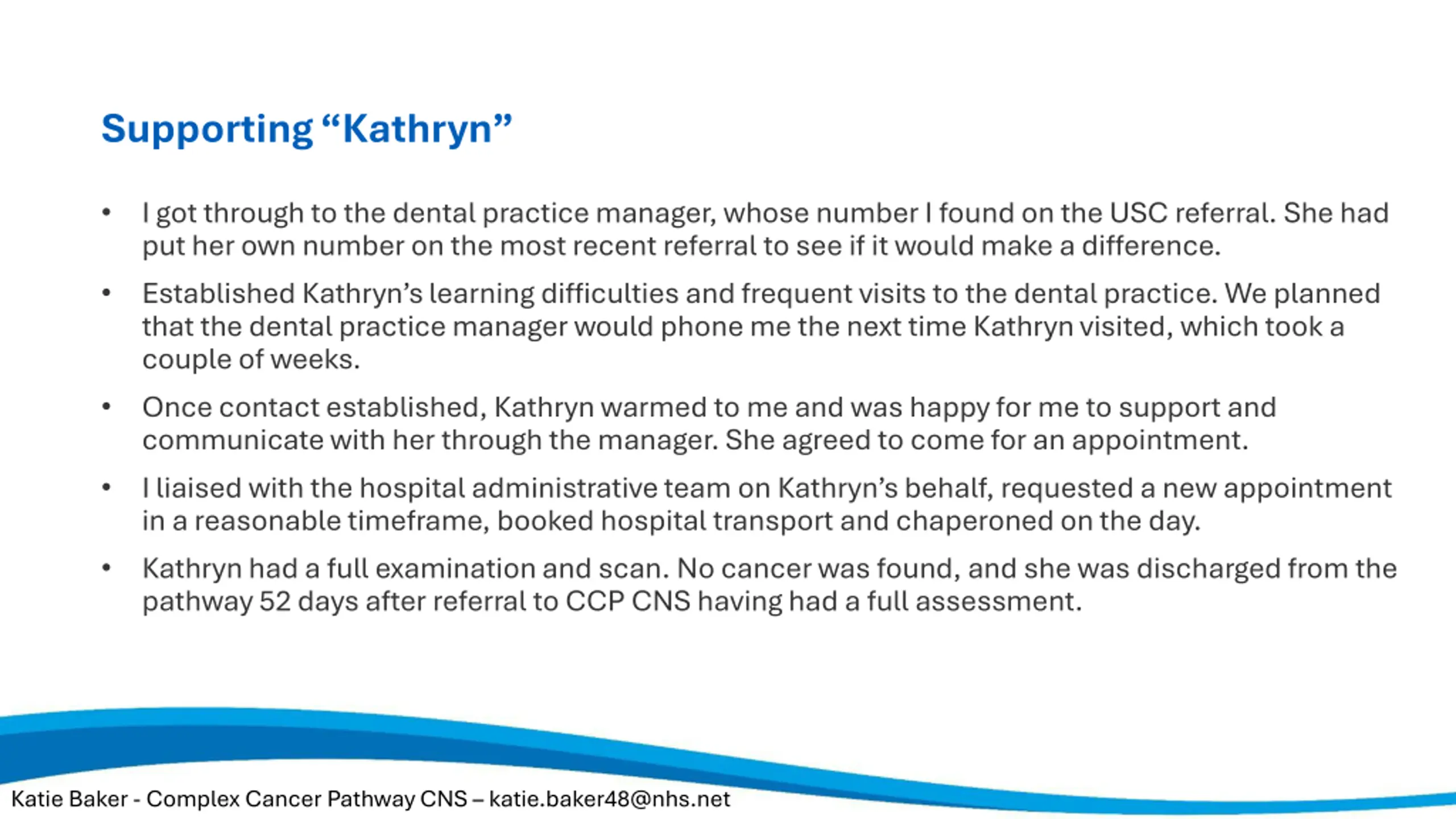 Supporting “Kathryn”

• I got through to the dental practice manager, whose number I found on the USC referral. She had put her own number on the most recent referral to see if it would make a difference.

• Established Kathryn’s learning difficulties and frequent visits to the dental practice. We planned that the dental practice manager would phone me the next time Kathryn visited, which took a couple of weeks.

• Once contact established, Kathryn warmed to me and was happy for me to support and communicate with her through the manager. She agreed to come for an appointment.

• I liaised with the hospital administrative team on Kathryn’s behalf, requested a new appointment in a reasonable timeframe, booked hospital transport and chaperoned on the day.

• Kathryn had a full examination and scan. No cancer was found, and she was discharged from the pathway 52 days after referral to CCP CNS having had a full assessment.

Katie Baker - Complex Cancer Pathway CNS – katie.baker48@nhs.net